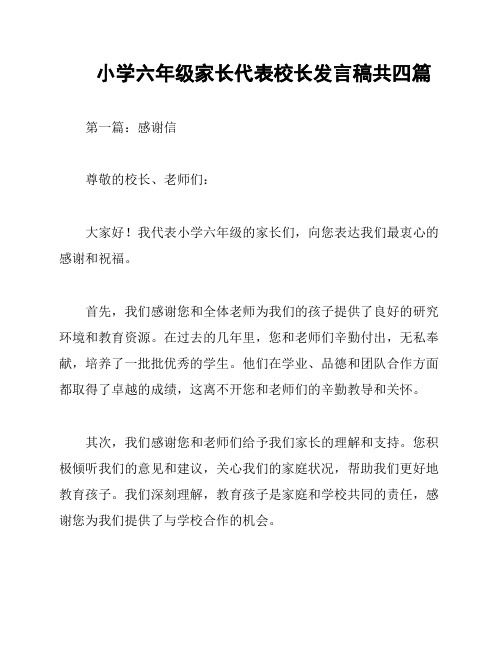 小学六年级家长代表校长发言稿共四篇

第一篇：感谢信

尊敬的校长、老师们：

大家好！我代表小学六年级的家长们，向您表达我们最衷心的感谢和祝福。

首先，我们感谢您和全体老师为我们的孩子提供了良好的研究环境和教育资源。在过去的几年里，您和老师们辛勤付出，无私奉献，培养了一批批优秀的学生。他们在学业、品德和团队合作方面都取得了卓越的成绩，这离不开您和老师们的辛勤教导和关怀。

其次，我们感谢您和老师们给予我们家长的理解和支持。您积极倾听我们的意见和建议，关心我们的家庭状况，帮助我们更好地教育孩子。我们深刻理解，教育孩子是家庭和学校共同的责任，感谢您为我们提供了与学校合作的机会。